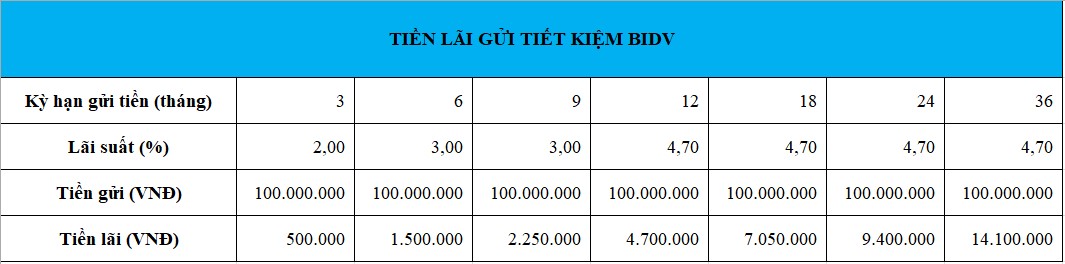 TIỀN LÃI GỬI TIẾT KIỆM BIDV

| Kỳ hạn gửi tiền (tháng) | 3 | 6 | 9 | 12 | 18 | 24 | 36 |
|---|---|---|---|---|---|---|---|
| Lãi suất (%) | 2,00 | 3,00 | 3,00 | 4,70 | 4,70 | 4,70 | 4,70 |
| Tiền gửi (VNĐ) | 100.000.000 | 100.000.000 | 100.000.000 | 100.000.000 | 100.000.000 | 100.000.000 | 100.000.000 |
| Tiền lãi (VNĐ) | 500.000 | 1.500.000 | 2.250.000 | 4.700.000 | 7.050.000 | 9.400.000 | 14.100.000 |